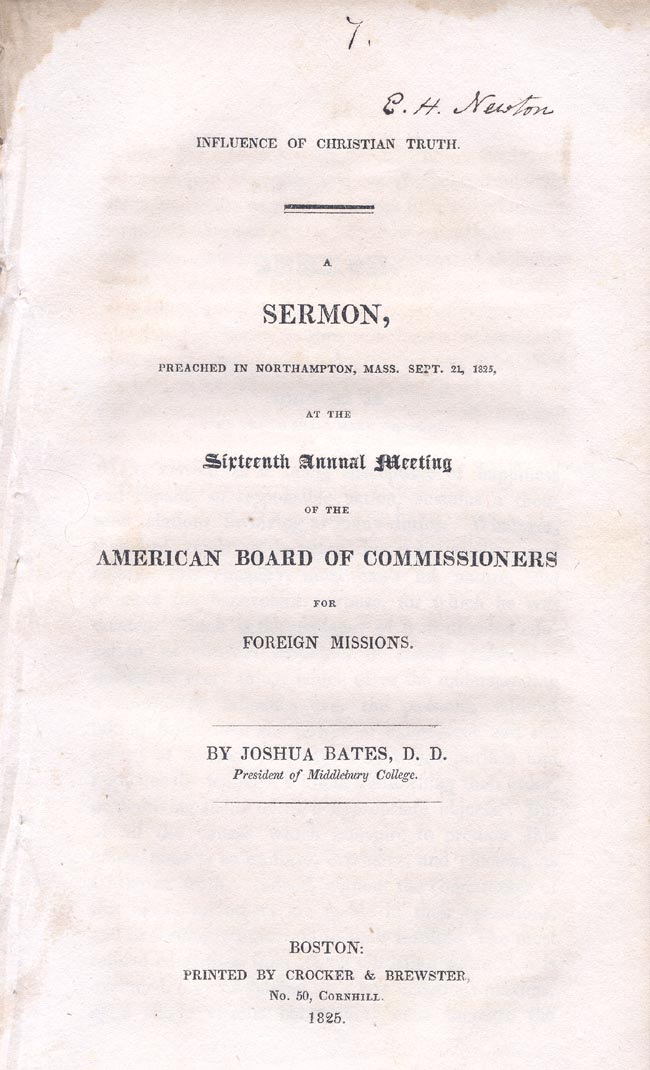 7.

E. H. Newton

INFLUENCE OF CHRISTIAN TRUTH.

A

SERMON,

PREACHED IN NORTHAMPTON, MASS. SEPT. 21, 1825,

AT THE

Sixteenth Annual Meeting

OF THE

AMERICAN BOARD OF COMMISSIONERS

FOR

FOREIGN MISSIONS.

BY JOSHUA BATES, D. D.
President of Middlebury College.

BOSTON:
PRINTED BY CROCKER & BREWSTER,
No. 50, CORNHILL.
1825.